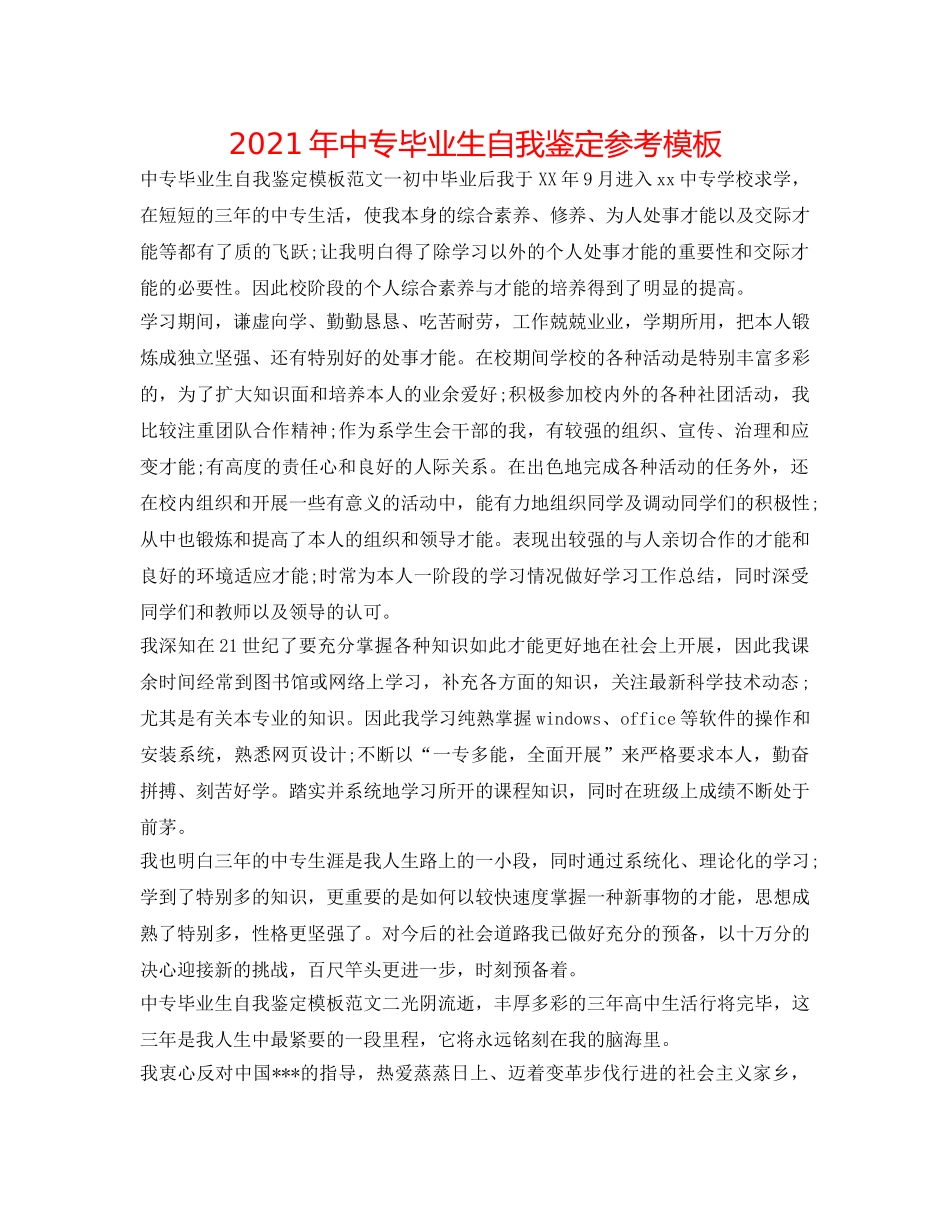 2021年中专毕业生自我鉴定参考模板

中专毕业生自我鉴定模板范文一初中毕业后我于XX年9月进入xx中专学校求学，在短短的三年的中专生活，使我本身的综合素养、修养、为人处事才能以及交际才能等都有了质的飞跃;让我明白得了除学习以外的个人处事才能的重要性和交际才能的必要性。因此校阶段的个人综合素养与才能的培养得到了明显的提高。

学习期间，谦虚向学、勤勤恳恳、吃苦耐劳，工作兢兢业业，学期所用，把本人锻炼成独立坚强、还有特别好的处事才能。在校期间学校的各种活动是特别丰富多彩的，为了扩大知识面和培养本人的业余爱好;积极参加校内外的各种社团活动，我比较注重团队合作精神;作为系学生会干部的我，有较强的组织、宣传、治理和应变才能;有高度的责任心和良好的人际关系。在出色地完成各种活动的任务外，还在校内组织和开展一些有意义的活动中，能有力地组织同学及调动同学们的积极性;从中也锻炼和提高了本人的组织和领导才能。表现出较强的与人亲切合作的才能和良好的环境适应才能;时常为本人一阶段的学习情况做好学习工作总结，同时深受同学们和教师以及领导的认可。

我深知在21世纪了要充分掌握各种知识如此才能更好地在社会上开展，因此我课余时间经常到图书馆或网络上学习，补充各方面的知识，关注最新科学技术动态;尤其是有关本专业的知识。因此我学习纯熟掌握windows、office等软件的操作和安装系统，熟悉网页设计;不断以“一专多能，全面开展”来严格要求本人，勤奋拼搏、刻苦好学。踏实并系统地学习所开的课程知识，同时在班级上成绩不断处于前茅。

我也明白三年的中专生涯是我人生路上的一小段，同时通过系统化、理论化的学习;学到了特别多的知识，更重要的是如何以较快速度掌握一种新事物的才能，思想成熟了特别多，性格更坚强了。对今后的社会道路我已做好充分的预备，以十万分的决心迎接新的挑战，百尺竿头更进一步，时刻预备着。

中专毕业生自我鉴定模板范文二光阴流逝，丰厚多彩的三年高中生活行将完毕，这三年是我人生中最紧要的一段里程，它将永远铭刻在我的脑海里。

我衷心反对中国***的指导，热爱蒸蒸日上、迈着变革步伐行进的社会主义家乡，